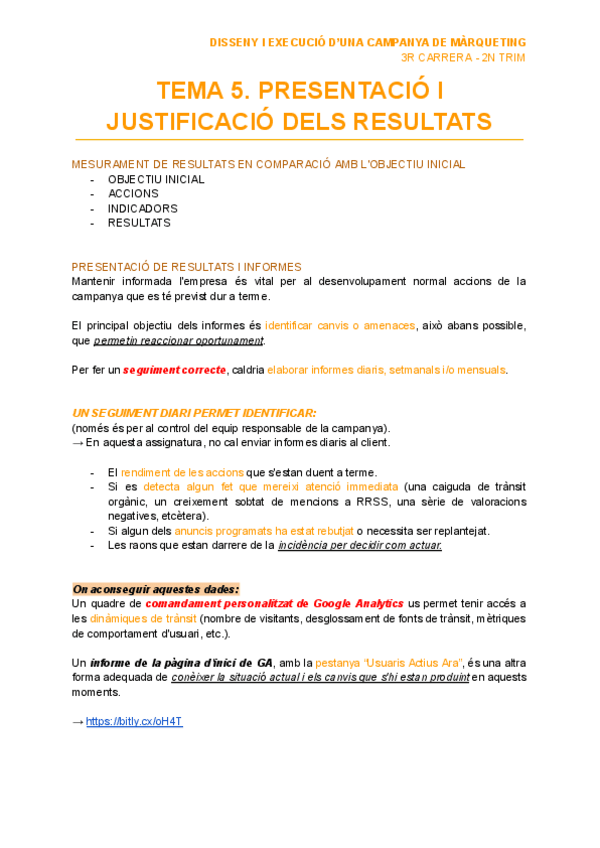 DISSENY I EXECUCIÓ D'UNA CAMPANYA DE MÀRQUETING
3R CARRERA - 2N TRIM

TEMA 5. PRESENTACIÓ I JUSTIFICACIÓ DELS RESULTATS

MESURAMENT DE RESULTATS EN COMPARACIÓ AMB L'OBJECTIU INICIAL
- OBJECTIU INICIAL
- ACCIONS
- INDICADORS
- RESULTATS

PRESENTACIÓ DE RESULTATS I INFORMES
Mantenir informada l'empresa és vital per al desenvolupament normal accions de la campanya que es té previst dur a terme.

El principal objectiu dels informes és identificar canvis o amenaces, això abans possible, que permetin reaccionar oportunament.

Per fer un seguiment correcte, caldria elaborar informes diaris, setmanals i/o mensuals.

UN SEGUIMENT DIARI PERMET IDENTIFICAR:
(només és per al control del equip responsable de la campanya).
→ En aquesta assignatura, no cal enviar informes diaris al client.

- El rendiment de les accions que s'estan duent a terme.
- Si es detecta algun fet que mereixi atenció immediata (una caiguda de trànsit orgànic, un creixement sobtat de mencions a RRSS, una sèrie de valoracions negatives, etcètera).
- Si algun dels anuncis programats ha estat rebutjat o necessita ser replantejat.
- Les raons que estan darrere de la incidència per decidir com actuar.

On aconseguir aquestes dades:
Un quadre de comandament personalitzat de Google Analytics us permet tenir accés a les dinàmiques de trànsit (nombre de visitants, desglossament de fonts de trànsit, mètriques de comportament d'usuari, etc.).

Un informe de la pàgina d'inici de GA, amb la pestanya "Usuaris Actius Ara", és una altra forma adequada de conèixer la situació actual i els canvis que s'hi estan produint en aquests moments.

→ https://bitly.cx/oH4T